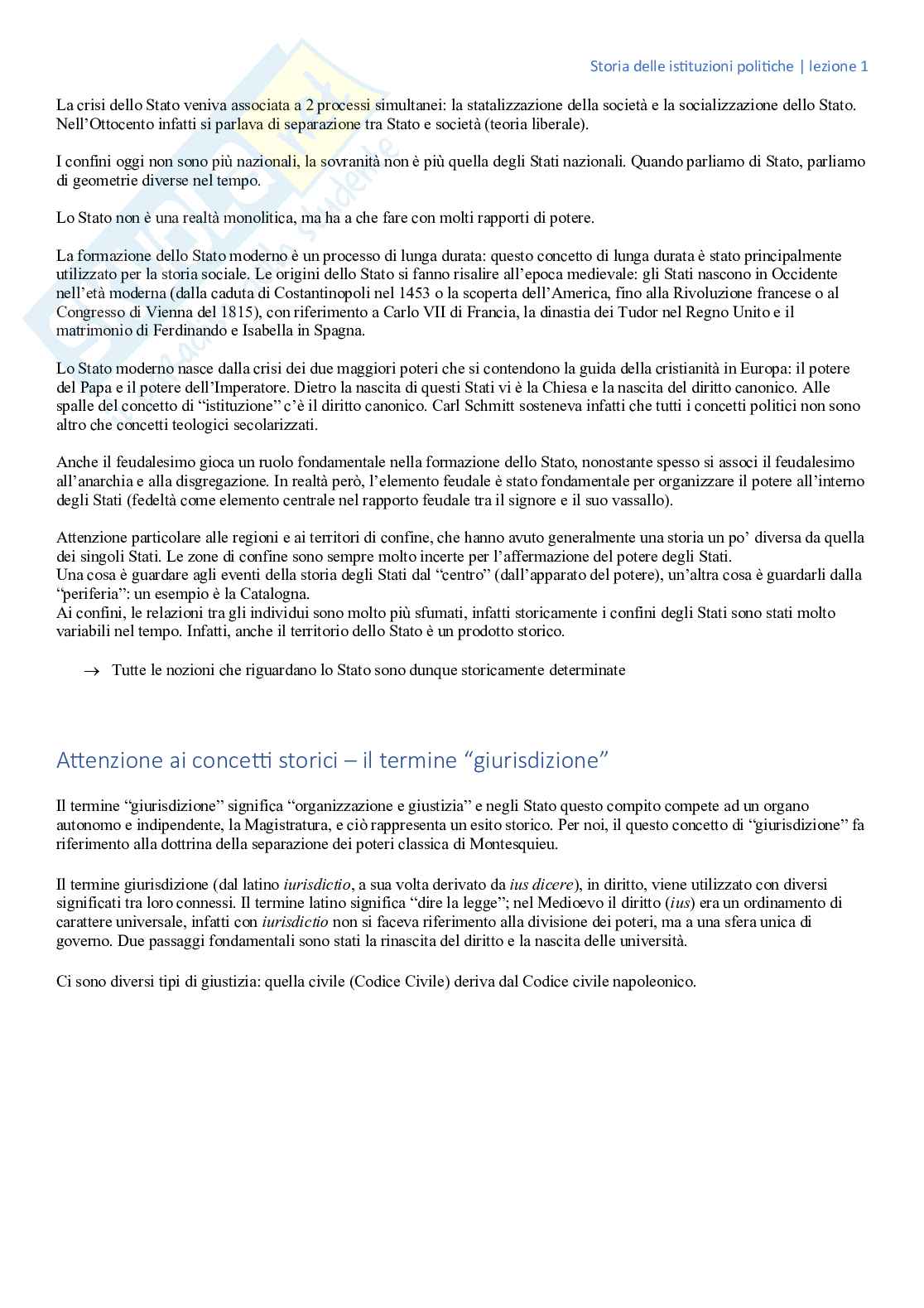 Storia delle istituzioni politiche | lezione 1

La crisi dello Stato veniva associata a 2 processi simultanei: la statalizzazione della società e la socializzazione dello Stato. Nell'Ottocento infatti si parlava di separazione tra Stato e società (teoria liberale).

I confini oggi non sono più nazionali, la sovranità non è più quella degli Stati nazionali. Quando parliamo di Stato, parliamo di geometrie diverse nel tempo.

Lo Stato non è una realtà monolitica, ma ha a che fare con molti rapporti di potere.

La formazione dello Stato moderno è un processo di lunga durata: questo concetto di lunga durata è stato principalmente utilizzato per la storia sociale. Le origini dello Stato si fanno risalire all'epoca medievale: gli Stati nascono in Occidente nell'età moderna (dalla caduta di Costantinopoli nel 1453 o la scoperta dell'America, fino alla Rivoluzione francese o al Congresso di Vienna del 1815), con riferimento a Carlo VII di Francia, la dinastia dei Tudor nel Regno Unito e il matrimonio di Ferdinando e Isabella in Spagna.

Lo Stato moderno nasce dalla crisi dei due maggiori poteri che si contendono la guida della cristianità in Europa: il potere del Papa e il potere dell'Imperatore. Dietro la nascita di questi Stati vi è la Chiesa e la nascita del diritto canonico. Alle spalle del concetto di "istituzione" c'è il diritto canonico. Carl Schmitt sosteneva infatti che tutti i concetti politici non sono altro che concetti teologici secolarizzati.

Anche il feudalesimo gioca un ruolo fondamentale nella formazione dello Stato, nonostante spesso si associ il feudalesimo all'anarchia e alla disgregazione. In realtà però, l'elemento feudale è stato fondamentale per organizzare il potere all'interno degli Stati (fedeltà come elemento centrale nel rapporto feudale tra il signore e il suo vassallo).

Attenzione particolare alle regioni e ai territori di confine, che hanno avuto generalmente una storia un po' diversa da quella dei singoli Stati. Le zone di confine sono sempre molto incerte per l'affermazione del potere degli Stati.
Una cosa è guardare agli eventi della storia degli Stati dal "centro" (dall'apparato del potere), un'altra cosa è guardarli dalla "periferia": un esempio è la Catalogna.
Ai confini, le relazioni tra gli individui sono molto più sfumati, infatti storicamente i confini degli Stati sono stati molto variabili nel tempo. Infatti, anche il territorio dello Stato è un prodotto storico.

→ Tutte le nozioni che riguardano lo Stato sono dunque storicamente determinate

Attenzione ai concetti storici – il termine "giurisdizione"

Il termine "giurisdizione" significa "organizzazione e giustizia" e negli Stato questo compito compete ad un organo autonomo e indipendente, la Magistratura, e ciò rappresenta un esito storico. Per noi, il questo concetto di "giurisdizione" fa riferimento alla dottrina della separazione dei poteri classica di Montesquieu.

Il termine giurisdizione (dal latino iurisdictio, a sua volta derivato da ius dicere), in diritto, viene utilizzato con diversi significati tra loro connessi. Il termine latino significa "dire la legge"; nel Medioevo il diritto (ius) era un ordinamento di carattere universale, infatti con iurisdictio non si faceva riferimento alla divisione dei poteri, ma a una sfera unica di governo. Due passaggi fondamentali sono stati la rinascita del diritto e la nascita delle università.

Ci sono diversi tipi di giustizia: quella civile (Codice Civile) deriva dal Codice civile napoleonico.